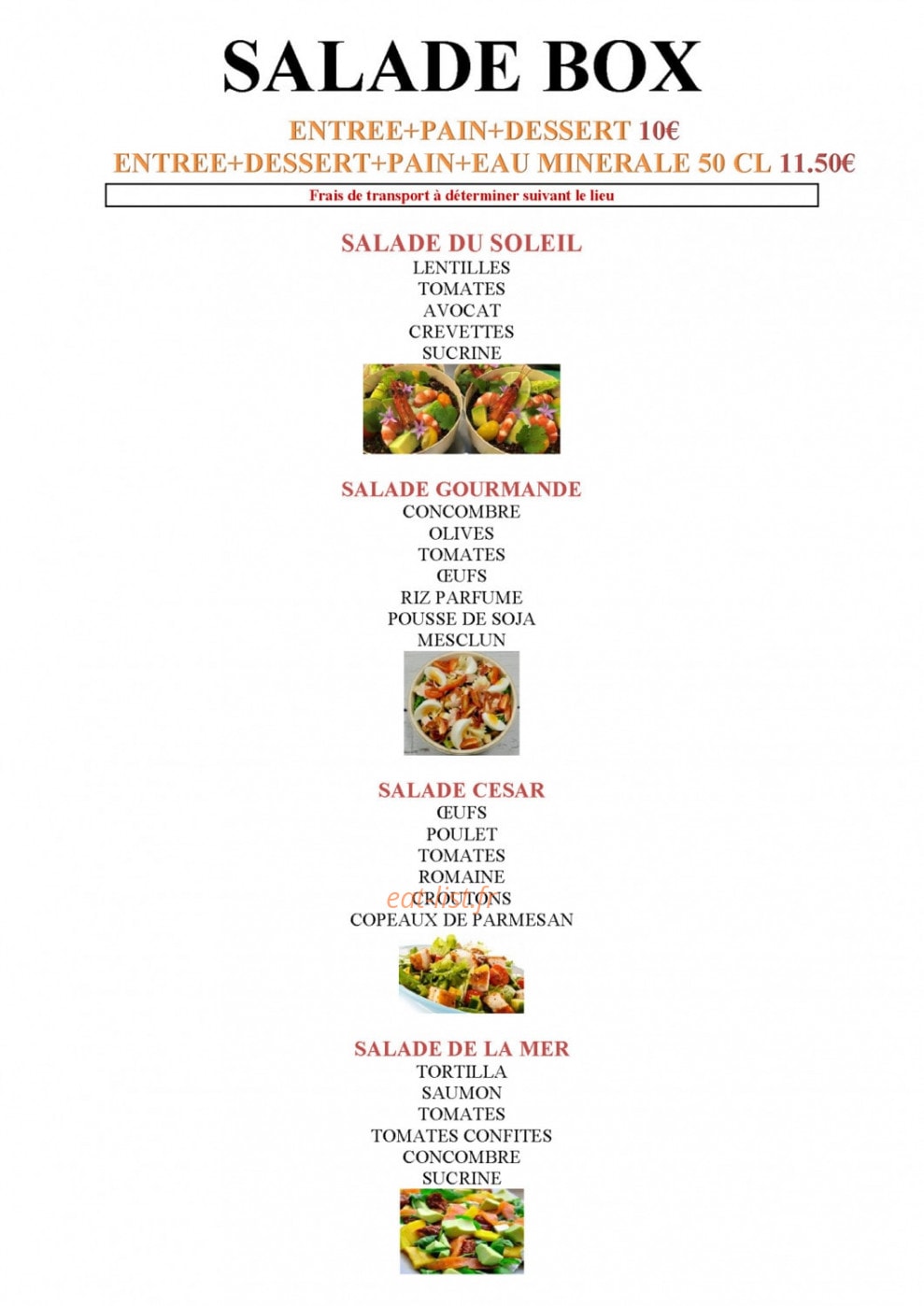 SALADE BOX

ENTREE+PAIN+DESSERT 10€
ENTREE+DESSERT+PAIN+EAU MINERALE 50 CL 11.50€

Frais de transport à déterminer suivant le lieu

SALADE DU SOLEIL
LENTILLES
TOMATES
AVOCAT
CREVETTES
SUCRINE

SALADE GOURMANDE
CONCOMBRE
OLIVES
TOMATES
ŒUFS
RIZ PARFUME
POUSSE DE SOJA
MESCLUN

SALADE CESAR
ŒUFS
POULET
TOMATES
ROMAINE
CROUTONS
COPEAUX DE PARMESAN

eatlist.fr

SALADE DE LA MER
TORTILLA
SAUMON
TOMATES
TOMATES CONFITES
CONCOMBRE
SUCRINE